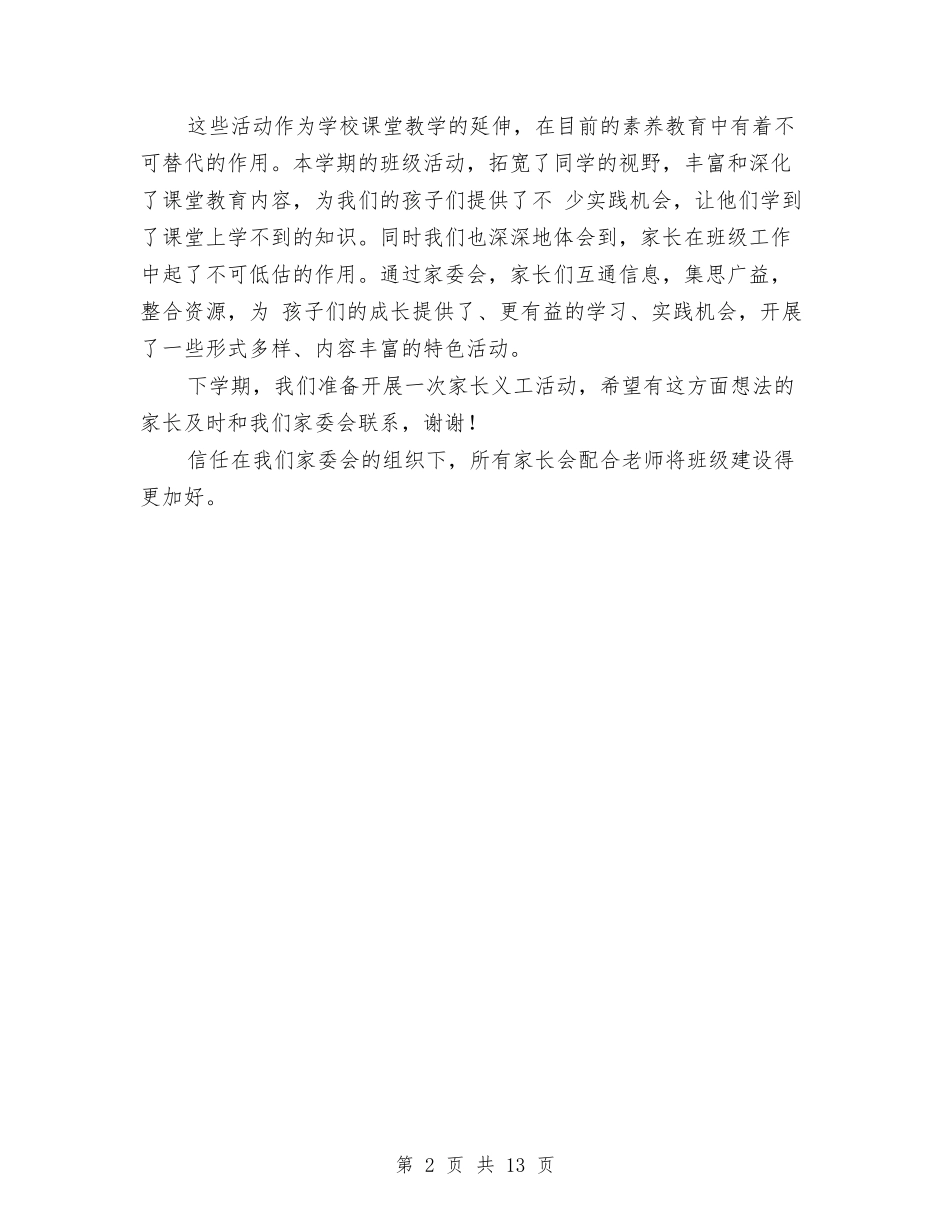 这些活动作为学校课堂教学的延伸，在目前的素养教育中有着不可替代的作用。本学期的班级活动，拓宽了同学的视野，丰富和深化了课堂教育内容，为我们的孩子们提供了不 少实践机会，让他们学到了课堂上学不到的知识。同时我们也深深地体会到，家长在班级工作中起了不可低估的作用。通过家委会，家长们互通信息，集思广益，整合资源，为 孩子们的成长提供了、更有益的学习、实践机会，开展了一些形式多样、内容丰富的特色活动。

下学期，我们准备开展一次家长义工活动，希望有这方面想法的家长及时和我们家委会联系，谢谢！

信任在我们家委会的组织下，所有家长会配合老师将班级建设得更加好。

第 2 页 共 13 页